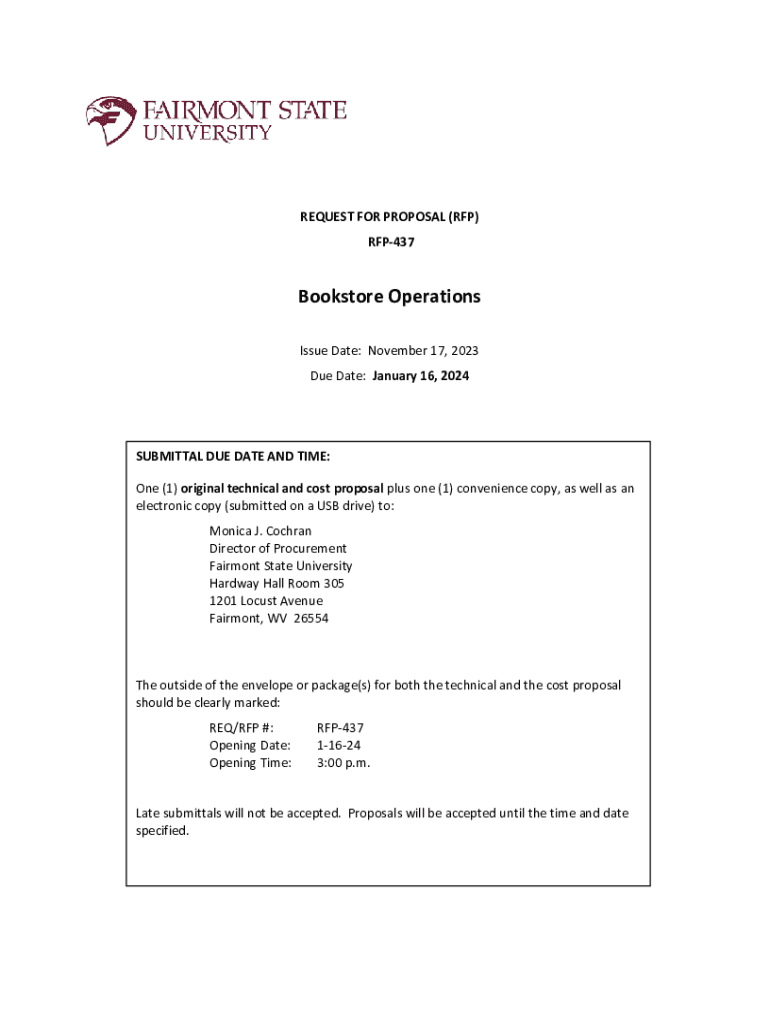 FAIRMONT STATE UNIVERSITY

REQUEST FOR PROPOSAL (RFP)
RFP-437

Bookstore Operations

Issue Date: November 17, 2023
Due Date: January 16, 2024

SUBMITTAL DUE DATE AND TIME:

One (1) original technical and cost proposal plus one (1) convenience copy, as well as an electronic copy (submitted on a USB drive) to:

Monica J. Cochran
Director of Procurement
Fairmont State University
Hardway Hall Room 305
1201 Locust Avenue
Fairmont, WV 26554

The outside of the envelope or package(s) for both the technical and the cost proposal should be clearly marked:

REQ/RFP #: RFP-437
Opening Date: 1-16-24
Opening Time: 3:00 p.m.

Late submittals will not be accepted. Proposals will be accepted until the time and date specified.